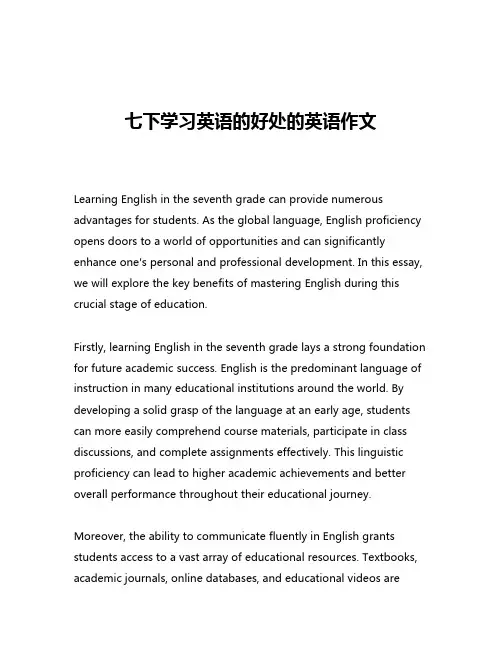 七下学习英语的好处的英语作文

Learning English in the seventh grade can provide numerous advantages for students. As the global language, English proficiency opens doors to a world of opportunities and can significantly enhance one's personal and professional development. In this essay, we will explore the key benefits of mastering English during this crucial stage of education.

Firstly, learning English in the seventh grade lays a strong foundation for future academic success. English is the predominant language of instruction in many educational institutions around the world. By developing a solid grasp of the language at an early age, students can more easily comprehend course materials, participate in class discussions, and complete assignments effectively. This linguistic proficiency can lead to higher academic achievements and better overall performance throughout their educational journey.

Moreover, the ability to communicate fluently in English grants students access to a vast array of educational resources. Textbooks, academic journals, online databases, and educational videos are